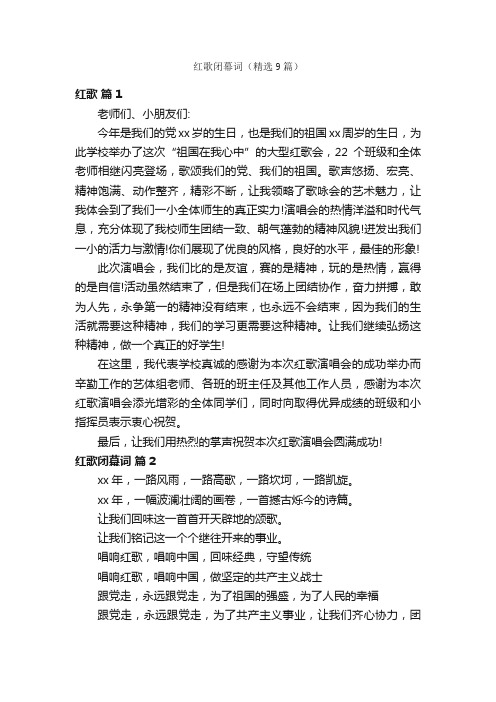 红歌闭幕词（精选 9 篇）

红歌 篇 1

老师们、小朋友们:

今年是我们的党 xx 岁的生日，也是我们的祖国 xx 周岁的生日，为此学校举办了这次“祖国在我心中”的大型红歌会，22 个班级和全体老师相继闪亮登场，歌颂我们的党、我们的祖国。歌声悠扬、宏亮、精神饱满、动作整齐，精彩不断，让我领略了歌咏会的艺术魅力，让我体会到了我们一小全体师生的真正实力!演唱会的热情洋溢和时代气息，充分体现了我校师生团结一致、朝气蓬勃的精神风貌!迸发出我们一小的活力与激情!你们展现了优良的风格，良好的水平，最佳的形象!

此次演唱会，我们比的是友谊，赛的是精神，玩的是热情，赢得的是自信!活动虽然结束了，但是我们在场上团结协作，奋力拼搏，敢为人先，永争第一的精神没有结束，也永远不会结束，因为我们的生活就需要这种精神，我们的学习更需要这种精神。让我们继续弘扬这种精神，做一个真正的好学生!

在这里，我代表学校真诚的感谢为本次红歌演唱会的成功举办而辛勤工作的艺体组老师、各班的班主任及其他工作人员，感谢为本次红歌演唱会添光增彩的全体同学们，同时向取得优异成绩的班级和小指挥员表示衷心祝贺。

最后，让我们用热烈的掌声祝贺本次红歌演唱会圆满成功!

红歌闭幕词 篇 2

xx 年，一路风雨，一路高歌，一路坎坷，一路凯旋。

xx 年，一幅波澜壮阔的画卷，一首撼古烁今的诗篇。

让我们回味这一首首开天辟地的颂歌。

让我们铭记这一个个继往开来的事业。

唱响红歌，唱响中国，回味经典，守望传统

唱响红歌，唱响中国，做坚定的共产主义战士

跟党走，永远跟党走，为了祖国的强盛，为了人民的幸福

跟党走，永远跟党走，为了共产主义事业，让我们齐心协力，团